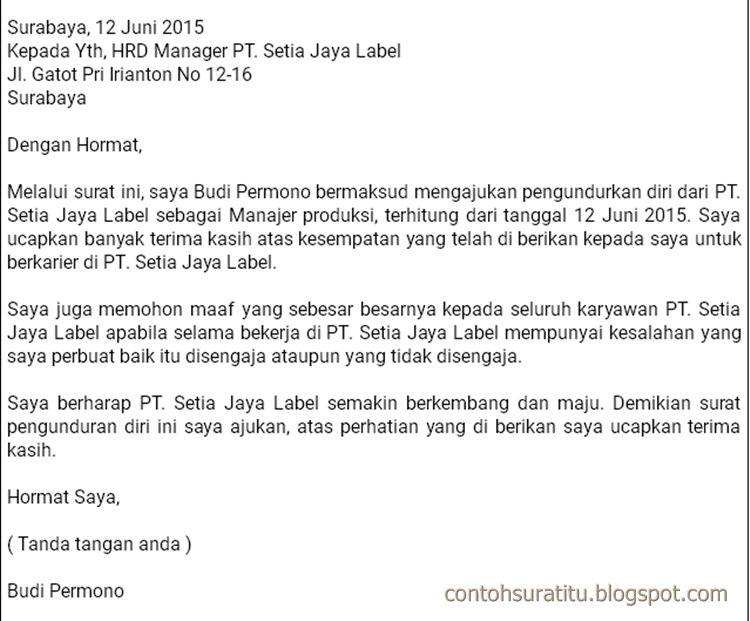 Surabaya, 12 Juni 2015
Kepada Yth, HRD Manager PT. Setia Jaya Label
Jl. Gatot Pri Irianton No 12-16
Surabaya

Dengan Hormat,

Melalui surat ini, saya Budi Permono bermaksud mengajukan pengundurkan diri dari PT. Setia Jaya Label sebagai Manajer produksi, terhitung dari tanggal 12 Juni 2015. Saya ucapkan banyak terima kasih atas kesempatan yang telah di berikan kepada saya untuk berkarier di PT. Setia Jaya Label.

Saya juga memohon maaf yang sebesar besarnya kepada seluruh karyawan PT. Setia Jaya Label apabila selama bekerja di PT. Setia Jaya Label mempunyai kesalahan yang saya perbuat baik itu disengaja ataupun yang tidak disengaja.

Saya berharap PT. Setia Jaya Label semakin berkembang dan maju. Demikian surat pengunduran diri ini saya ajukan, atas perhatian yang di berikan saya ucapkan terima kasih.

Hormat Saya,

( Tanda tangan anda )

Budi Permono

contohsuratitu.blogspot.com